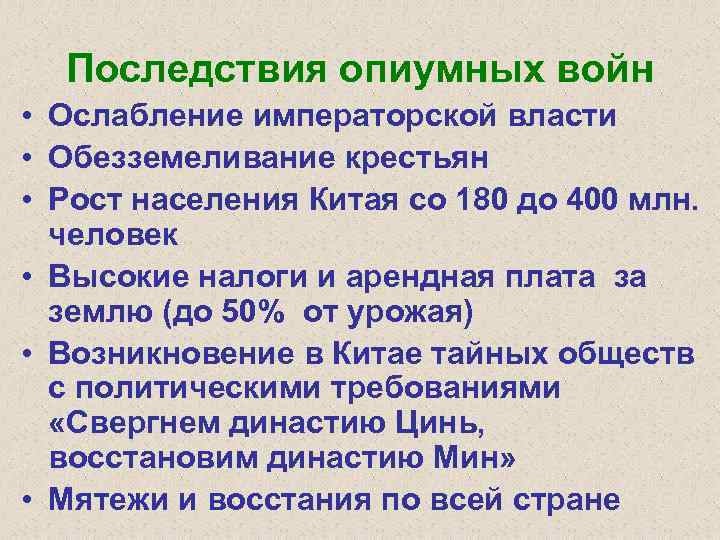 Последствия опиумных войн

• Ослабление императорской власти
• Обезземеливание крестьян
• Рост населения Китая со 180 до 400 млн. человек
• Высокие налоги и арендная плата за землю (до 50% от урожая)
• Возникновение в Китае тайных обществ с политическими требованиями «Свергнем династию Цинь, восстановим династию Мин»
• Мятежи и восстания по всей стране